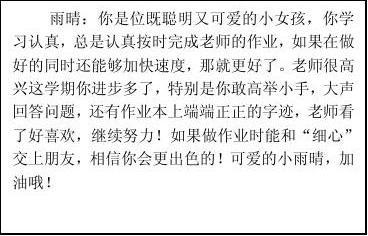 雨晴：你是位既聪明又可爱的小女孩，你学习认真，总是认真按时完成老师的作业，如果在做好的同时还能够加快速度，那就更好了。老师很高兴这学期你进步多了，特别是你敢高举小手，大声回答问题，还有作业本上端端正正的字迹，老师看了好喜欢，继续努力！如果做作业时能和“细心”交上朋友，相信你会更出色的！可爱的小雨晴，加油哦！